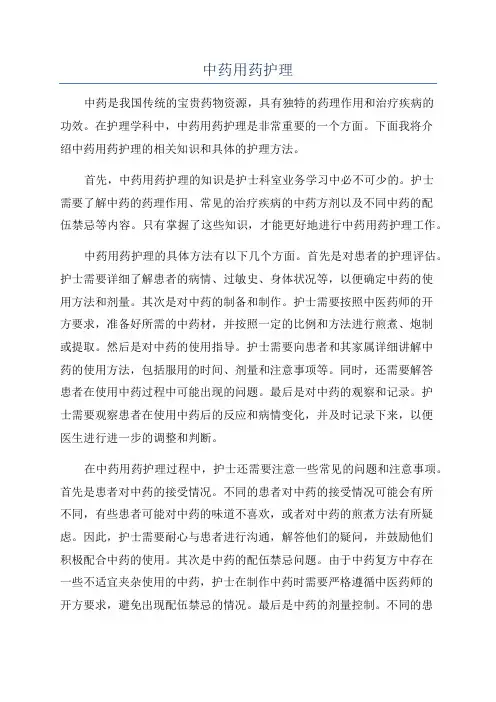 中药用药护理

中药是我国传统的宝贵药物资源，具有独特的药理作用和治疗疾病的功效。在护理学科中，中药用药护理是非常重要的一个方面。下面我将介绍中药用药护理的相关知识和具体的护理方法。

首先，中药用药护理的知识是护士科室业务学习中必不可少的。护士需要了解中药的药理作用、常见的治疗疾病的中药方剂以及不同中药的配伍禁忌等内容。只有掌握了这些知识，才能更好地进行中药用药护理工作。

中药用药护理的具体方法有以下几个方面。首先是对患者的护理评估。护士需要详细了解患者的病情、过敏史、身体状况等，以便确定中药的使用方法和剂量。其次是对中药的制备和制作。护士需要按照中医药师的开方要求，准备好所需的中药材，并按照一定的比例和方法进行煎煮、炮制或提取。然后是对中药的使用指导。护士需要向患者和其家属详细讲解中药的使用方法，包括服用的时间、剂量和注意事项等。同时，还需要解答患者在使用中药过程中可能出现的问题。最后是对中药的观察和记录。护士需要观察患者在使用中药后的反应和病情变化，并及时记录下来，以便医生进行进一步的调整和判断。

在中药用药护理过程中，护士还需要注意一些常见的问题和注意事项。首先是患者对中药的接受情况。不同的患者对中药的接受情况可能会有所不同，有些患者可能对中药的味道不喜欢，或者对中药的煎煮方法有所疑虑。因此，护士需要耐心与患者进行沟通，解答他们的疑问，并鼓励他们积极配合中药的使用。其次是中药的配伍禁忌问题。由于中药复方中存在一些不适宜夹杂使用的中药，护士在制作中药时需要严格遵循中医药师的开方要求，避免出现配伍禁忌的情况。最后是中药的剂量控制。不同的患